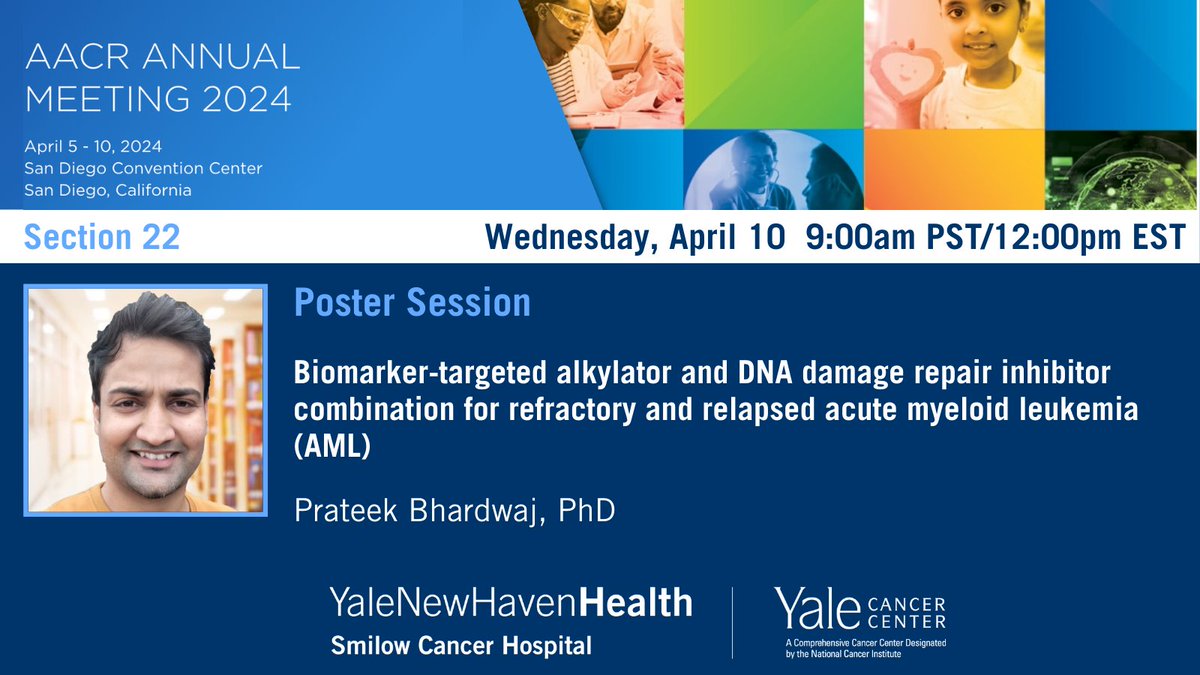 AACR ANNUAL MEETING 2024

April 5 - 10, 2024
San Diego Convention Center
San Diego, California

Section 22

Wednesday, April 10 9:00am PST/12:00pm EST

Poster Session

Biomarker-targeted alkylator and DNA damage repair inhibitor combination for refractory and relapsed acute myeloid leukemia (AML)

Prateek Bhardwaj, PhD

YaleNewHavenHealth
Smilow Cancer Hospital

Yale CANCER CENTER
A Comprehensive Cancer Center Designated by the National Cancer Institute